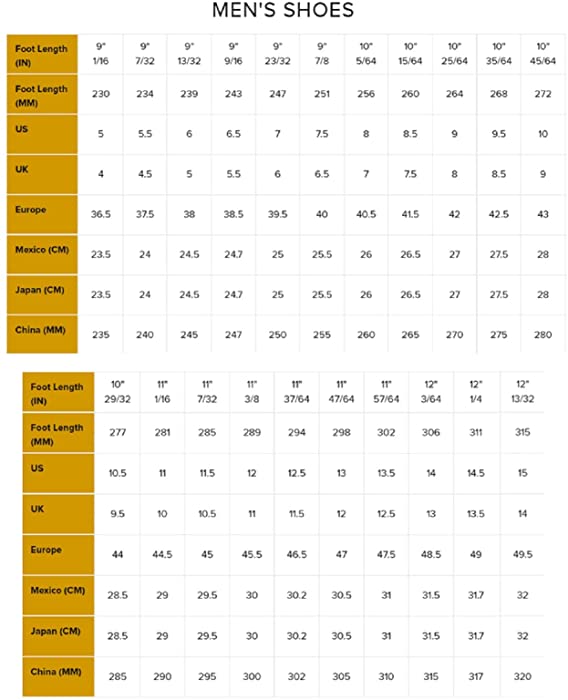 MEN'S SHOES

| Foot Length (IN) | 9" 1/16 | 9" 7/32 | 9" 13/32 | 9" 9/16 | 9" 23/32 | 9" 7/8 | 10" 5/64 | 10" 15/64 | 10" 25/64 | 10" 35/64 | 10" 45/64 |
|---|---|---|---|---|---|---|---|---|---|---|---|
| Foot Length (MM) | 230 | 234 | 239 | 243 | 247 | 251 | 256 | 260 | 264 | 268 | 272 |
| US | 5 | 5.5 | 6 | 6.5 | 7 | 7.5 | 8 | 8.5 | 9 | 9.5 | 10 |
| UK | 4 | 4.5 | 5 | 5.5 | 6 | 6.5 | 7 | 7.5 | 8 | 8.5 | 9 |
| Europe | 36.5 | 37.5 | 38 | 38.5 | 39.5 | 40 | 40.5 | 41.5 | 42 | 42.5 | 43 |
| Mexico (CM) | 23.5 | 24 | 24.5 | 24.7 | 25 | 25.5 | 26 | 26.5 | 27 | 27.5 | 28 |
| Japan (CM) | 23.5 | 24 | 24.5 | 24.7 | 25 | 25.5 | 26 | 26.5 | 27 | 27.5 | 28 |
| China (MM) | 235 | 240 | 245 | 247 | 250 | 255 | 260 | 265 | 270 | 275 | 280 |

| Foot Length (IN) | 10" 29/32 | 11" 1/16 | 11" 7/32 | 11" 3/8 | 11" 37/64 | 11" 47/64 | 11" 57/64 | 12" 3/64 | 12" 1/4 | 12" 13/32 |
|---|---|---|---|---|---|---|---|---|---|---|
| Foot Length (MM) | 277 | 281 | 285 | 289 | 294 | 298 | 302 | 306 | 311 | 315 |
| US | 10.5 | 11 | 11.5 | 12 | 12.5 | 13 | 13.5 | 14 | 14.5 | 15 |
| UK | 9.5 | 10 | 10.5 | 11 | 11.5 | 12 | 12.5 | 13 | 13.5 | 14 |
| Europe | 44 | 44.5 | 45 | 45.5 | 46.5 | 47 | 47.5 | 48.5 | 49 | 49.5 |
| Mexico (CM) | 28.5 | 29 | 29.5 | 30 | 30.2 | 30.5 | 31 | 31.5 | 31.7 | 32 |
| Japan (CM) | 28.5 | 29 | 29.5 | 30 | 30.2 | 30.5 | 31 | 31.5 | 31.7 | 32 |
| China (MM) | 285 | 290 | 295 | 300 | 302 | 305 | 310 | 315 | 317 | 320 |